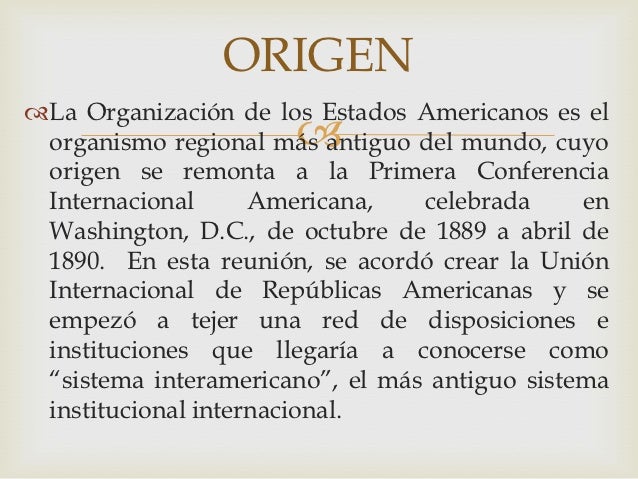 ORIGEN

La Organización de los Estados Americanos es el organismo regional más antiguo del mundo, cuyo origen se remonta a la Primera Conferencia Internacional Americana, celebrada en Washington, D.C., de octubre de 1889 a abril de 1890. En esta reunión, se acordó crear la Unión Internacional de Repúblicas Americanas y se empezó a tejer una red de disposiciones e instituciones que llegaría a conocerse como "sistema interamericano", el más antiguo sistema institucional internacional.